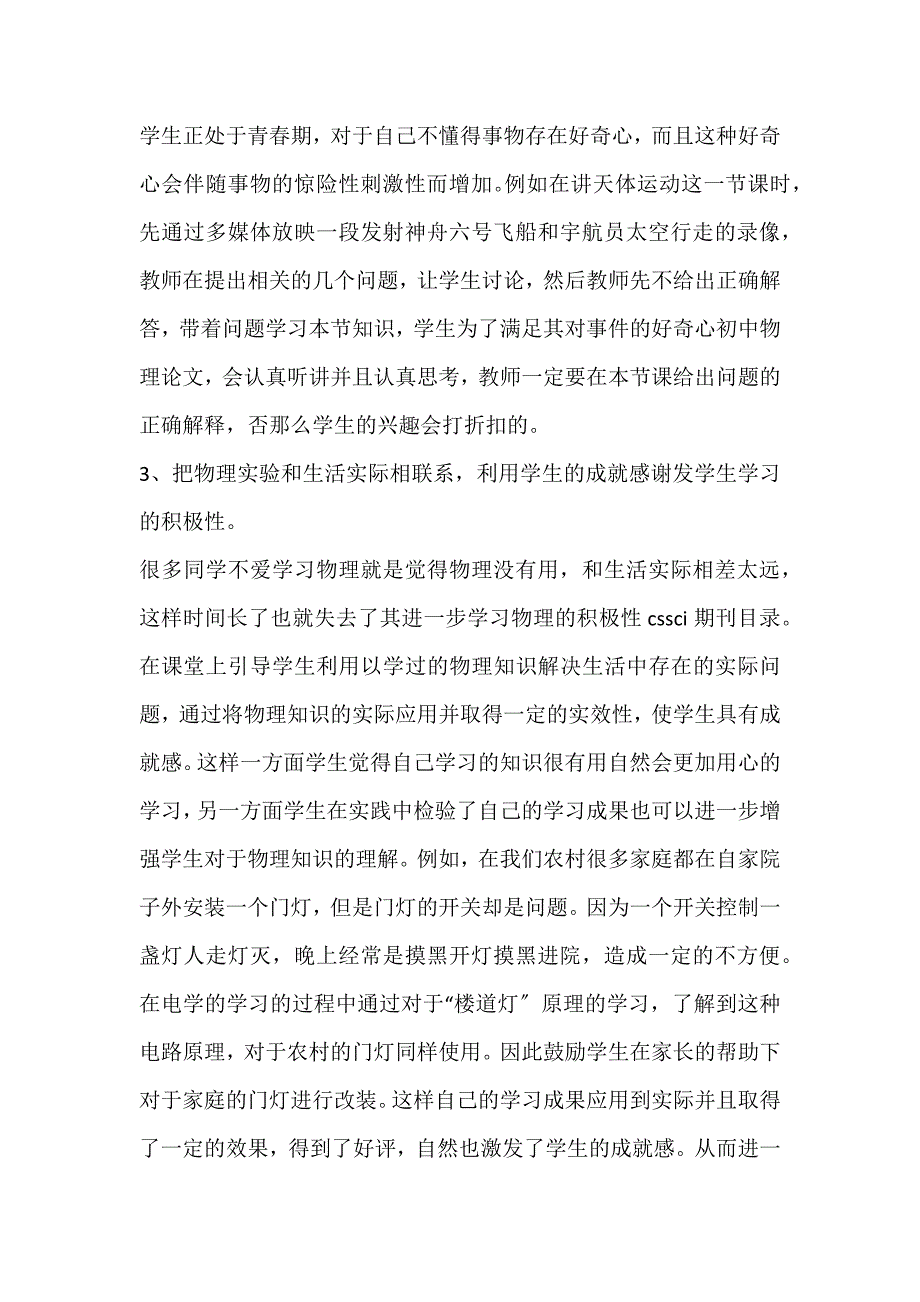 学生正处于青春期，对于自己不懂得事物存在好奇心，而且这种好奇心会伴随事物的惊险性刺激性而增加。例如在讲天体运动这一节课时，先通过多媒体放映一段发射神舟六号飞船和宇航员太空行走的录像，教师在提出相关的几个问题，让学生讨论，然后教师先不给出正确解答，带着问题学习本节知识，学生为了满足其对事件的好奇心初中物理论文，会认真听讲并且认真思考，教师一定要在本节课给出问题的正确解释，否那么学生的兴趣会打折扣的。

3、把物理实验和生活实际相联系，利用学生的成就感谢发学生学习的积极性。

很多同学不爱学习物理就是觉得物理没有用，和生活实际相差太远，这样时间长了也就失去了其进一步学习物理的积极性 cssci 期刊目录。在课堂上引导学生利用以学过的物理知识解决生活中存在的实际问题，通过将物理知识的实际应用并取得一定的实效性，使学生具有成就感。这样一方面学生觉得自己学习的知识很有用自然会更加用心的学习，另一方面学生在实践中检验了自己的学习成果也可以进一步增强学生对于物理知识的理解。例如，在我们农村很多家庭都在自家院子外安装一个门灯，但是门灯的开关却是问题。因为一个开关控制一盏灯人走灯灭，晚上经常是摸黑开灯摸黑进院，造成一定的不方便。在电学的学习的过程中通过对于“楼道灯〞原理的学习，了解到这种电路原理，对于农村的门灯同样使用。因此鼓励学生在家长的帮助下对于家庭的门灯进行改装。这样自己的学习成果应用到实际并且取得了一定的效果，得到了好评，自然也激发了学生的成就感。从而进一